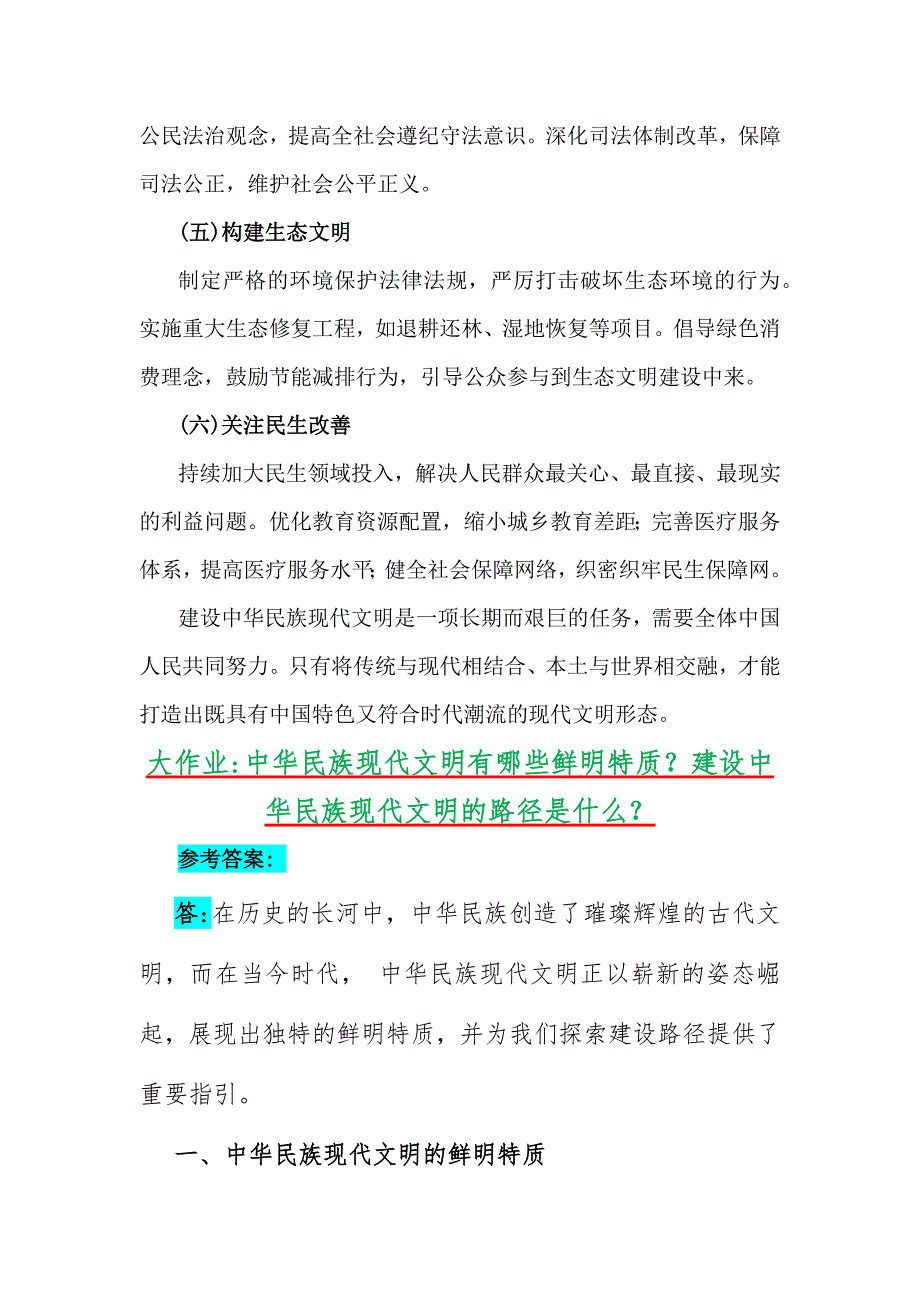 公民法治观念，提高全社会遵纪守法意识。深化司法体制改革，保障司法公正，维护社会公平正义。

(五)构建生态文明

制定严格的环境保护法律法规，严厉打击破坏生态环境的行为。实施重大生态修复工程，如退耕还林、湿地恢复等项目。倡导绿色消费理念，鼓励节能减排行为，引导公众参与到生态文明建设中来。

(六)关注民生改善

持续加大民生领域投入，解决人民群众最关心、最直接、最现实的利益问题。优化教育资源配置，缩小城乡教育差距;完善医疗服务体系，提高医疗服务水平;健全社会保障网络，织密织牢民生保障网。

建设中华民族现代文明是一项长期而艰巨的任务，需要全体中国人民共同努力。只有将传统与现代相结合、本土与世界相交融，才能打造出既具有中国特色又符合时代潮流的现代文明形态。

大作业:中华民族现代文明有哪些鲜明特质？建设中华民族现代文明的路径是什么？

参考答案:

答:在历史的长河中，中华民族创造了璀璨辉煌的古代文明，而在当今时代， 中华民族现代文明正以崭新的姿态崛起，展现出独特的鲜明特质，并为我们探索建设路径提供了重要指引。

一、中华民族现代文明的鲜明特质